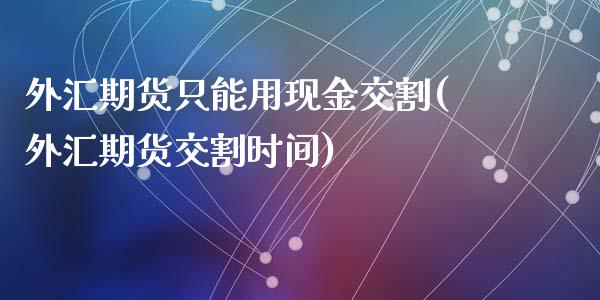 外汇期货只能用现金交割(外汇期货交割时间)